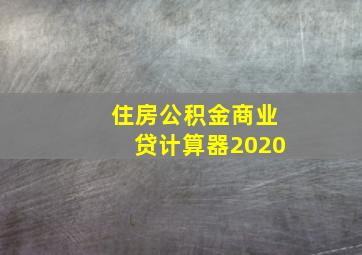 住房公积金商业贷计算器2020